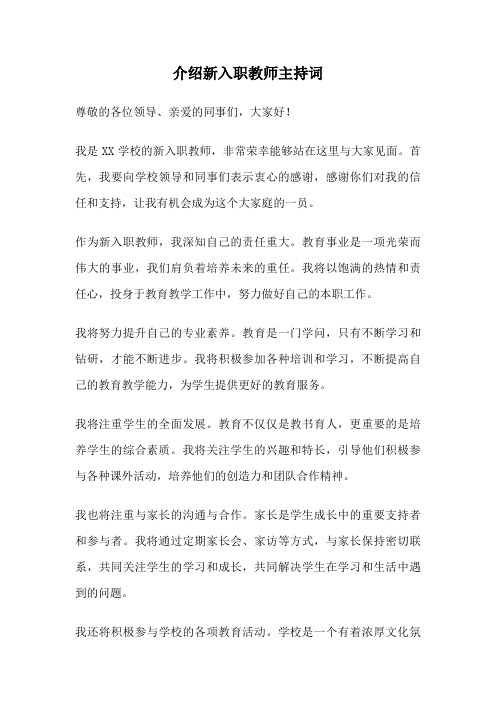 介绍新入职教师主持词

尊敬的各位领导、亲爱的同事们，大家好！

我是 XX 学校的新入职教师，非常荣幸能够站在这里与大家见面。首先，我要向学校领导和同事们表示衷心的感谢，感谢你们对我的信任和支持，让我有机会成为这个大家庭的一员。

作为新入职教师，我深知自己的责任重大。教育事业是一项光荣而伟大的事业，我们肩负着培养未来的重任。我将以饱满的热情和责任心，投身于教育教学工作中，努力做好自己的本职工作。

我将努力提升自己的专业素养。教育是一门学问，只有不断学习和钻研，才能不断进步。我将积极参加各种培训和学习，不断提高自己的教育教学能力，为学生提供更好的教育服务。

我将注重学生的全面发展。教育不仅仅是教书育人，更重要的是培养学生的综合素质。我将关注学生的兴趣和特长，引导他们积极参与各种课外活动，培养他们的创造力和团队合作精神。

我也将注重与家长的沟通与合作。家长是学生成长中的重要支持者和参与者。我将通过定期家长会、家访等方式，与家长保持密切联系，共同关注学生的学习和成长，共同解决学生在学习和生活中遇到的问题。

我还将积极参与学校的各项教育活动。学校是一个有着浓厚文化氛